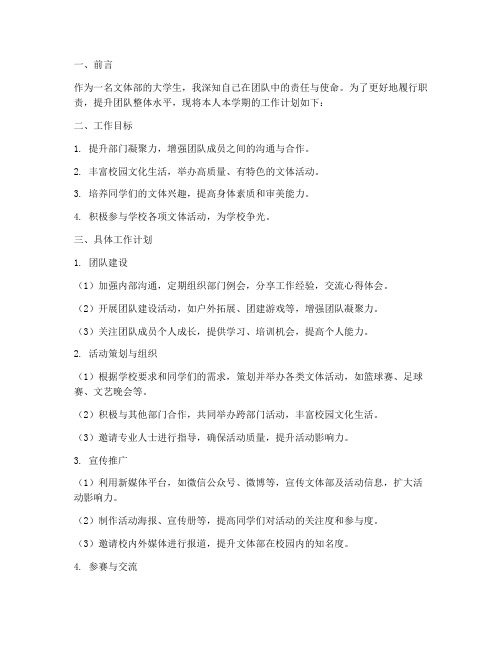 一、前言

作为一名文体部的大学生，我深知自己在团队中的责任与使命。为了更好地履行职责，提升团队整体水平，现将本人本学期的工作计划如下：

二、工作目标

1. 提升部门凝聚力，增强团队成员之间的沟通与合作。

2. 丰富校园文化生活，举办高质量、有特色的文体活动。

3. 培养同学们的文体兴趣，提高身体素质和审美能力。

4. 积极参与学校各项文体活动，为学校争光。

三、具体工作计划

1. 团队建设

（1）加强内部沟通，定期组织部门例会，分享工作经验，交流心得体会。

（2）开展团队建设活动，如户外拓展、团建游戏等，增强团队凝聚力。

（3）关注团队成员个人成长，提供学习、培训机会，提高个人能力。

2. 活动策划与组织

（1）根据学校要求和同学们的需求，策划并举办各类文体活动，如篮球赛、足球赛、文艺晚会等。

（2）积极与其他部门合作，共同举办跨部门活动，丰富校园文化生活。

（3）邀请专业人士进行指导，确保活动质量，提升活动影响力。

3. 宣传推广

（1）利用新媒体平台，如微信公众号、微博等，宣传文体部及活动信息，扩大活动影响力。

（2）制作活动海报、宣传册等，提高同学们对活动的关注度和参与度。

（3）邀请校内外媒体进行报道，提升文体部在校园内的知名度。

4. 参赛与交流